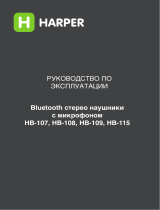 H HARPER

РУКОВОДСТВО ПО ЭКСПЛУАТАЦИИ

Bluetooth стерео наушники с микрофоном HB-107, HB-108, HB-109, HB-115